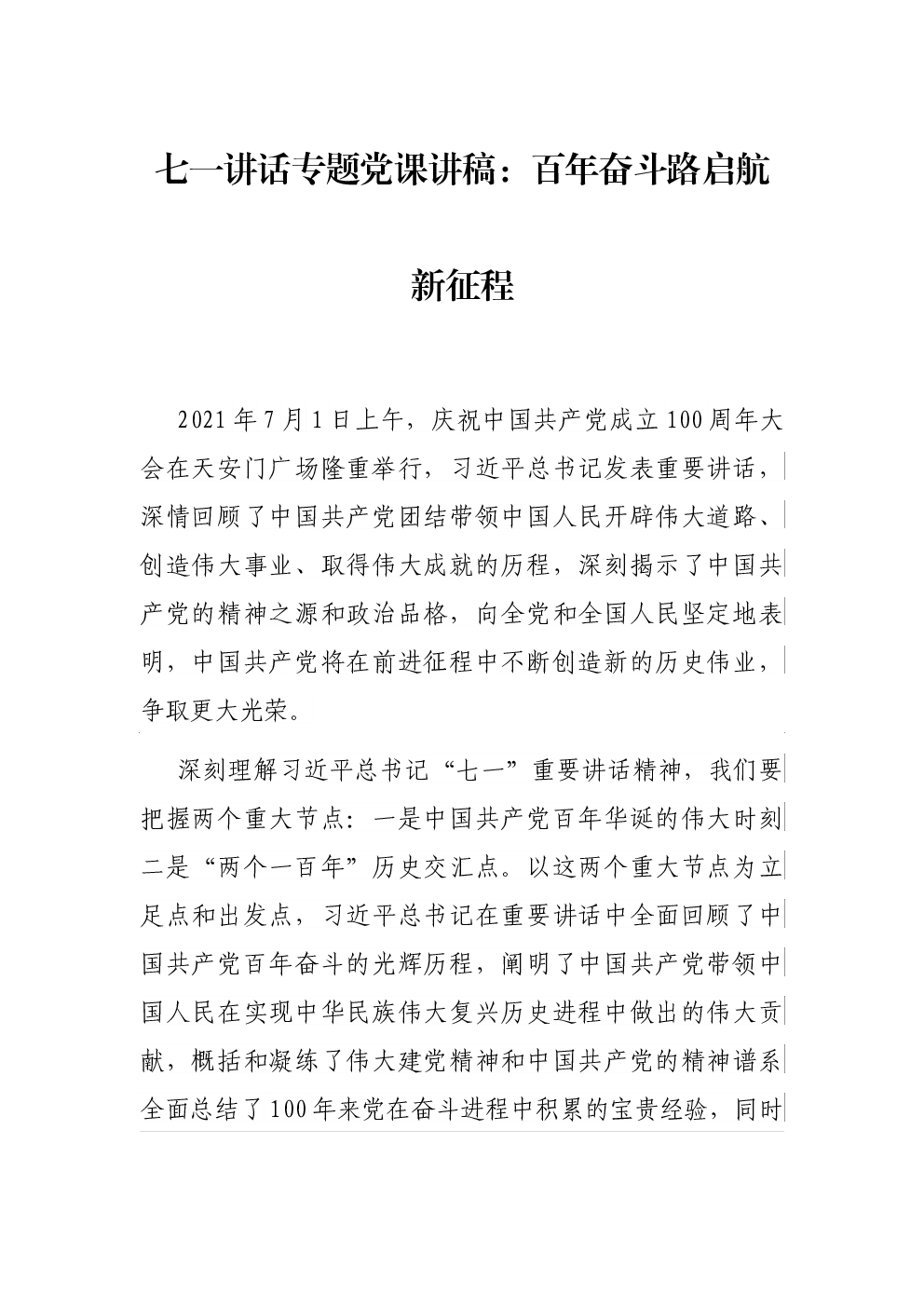 七一讲话专题党课讲稿：百年奋斗路启航新征程

2021年7月1日上午，庆祝中国共产党成立100周年大会在天安门广场隆重举行，习近平总书记发表重要讲话，深情回顾了中国共产党团结带领中国人民开辟伟大道路、创造伟大事业、取得伟大成就的历程，深刻揭示了中国共产党的精神之源和政治品格，向全党和全国人民坚定地表明，中国共产党将在前进征程中不断创造新的历史伟业，争取更大光荣。

深刻理解习近平总书记“七一”重要讲话精神，我们要把握两个重大节点：一是中国共产党百年华诞的伟大时刻二是“两个一百年”历史交汇点。以这两个重大节点为立足点和出发点，习近平总书记在重要讲话中全面回顾了中国共产党百年奋斗的光辉历程，阐明了中国共产党带领中国人民在实现中华民族伟大复兴历史进程中做出的伟大贡献，概括和凝练了伟大建党精神和中国共产党的精神谱系全面总结了100年来党在奋斗进程中积累的宝贵经验，同时